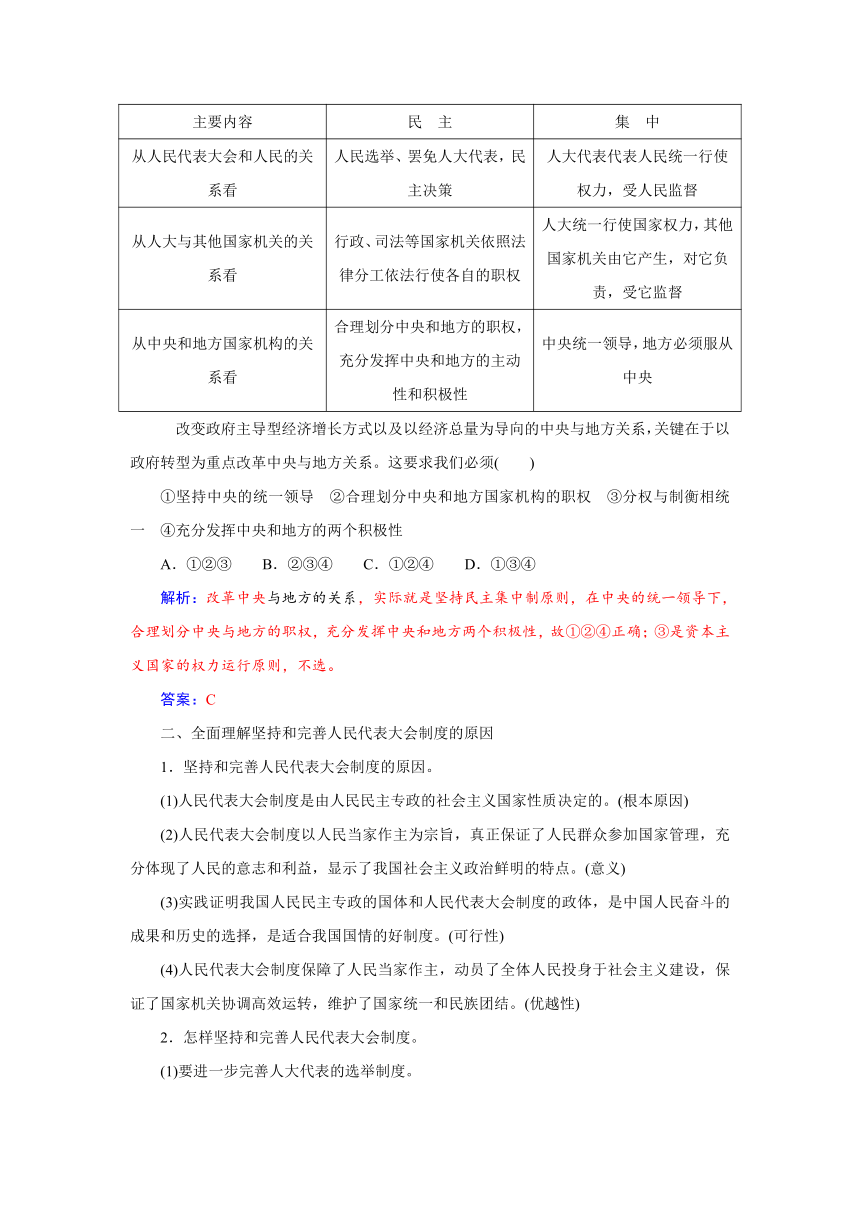 | 主要内容 | 民　主 | 集　中 |
|---|---|---|
| 从人民代表大会和人民的关系看 | 人民选举、罢免人大代表，民主决策 | 人大代表代表人民统一行使权力，受人民监督 |
| 从人大与其他国家机关的关系看 | 行政、司法等国家机关依照法律分工依法行使各自的职权 | 人大统一行使国家权力，其他国家机关由它产生，对它负责，受它监督 |
| 从中央和地方国家机构的关系看 | 合理划分中央和地方的职权，充分发挥中央和地方的主动性和积极性 | 中央统一领导，地方必须服从中央 |

改变政府主导型经济增长方式以及以经济总量为导向的中央与地方关系，关键在于以政府转型为重点改革中央与地方关系。这要求我们必须(　　)

①坚持中央的统一领导　②合理划分中央和地方国家机构的职权　③分权与制衡相统一　④充分发挥中央和地方的两个积极性

A．①②③　　B．②③④　　C．①②④　　D．①③④

解析：改革中央与地方的关系，实际就是坚持民主集中制原则，在中央的统一领导下，合理划分中央与地方的职权，充分发挥中央和地方两个积极性，故①②④正确；③是资本主义国家的权力运行原则，不选。

答案：C

二、全面理解坚持和完善人民代表大会制度的原因

1．坚持和完善人民代表大会制度的原因。

(1)人民代表大会制度是由人民民主专政的社会主义国家性质决定的。(根本原因)

(2)人民代表大会制度以人民当家作主为宗旨，真正保证了人民群众参加国家管理，充分体现了人民的意志和利益，显示了我国社会主义政治鲜明的特点。(意义)

(3)实践证明我国人民民主专政的国体和人民代表大会制度的政体，是中国人民奋斗的成果和历史的选择，是适合我国国情的好制度。(可行性)

(4)人民代表大会制度保障了人民当家作主，动员了全体人民投身于社会主义建设，保证了国家机关协调高效运转，维护了国家统一和民族团结。(优越性)

2．怎样坚持和完善人民代表大会制度。

(1)要进一步完善人大代表的选举制度。